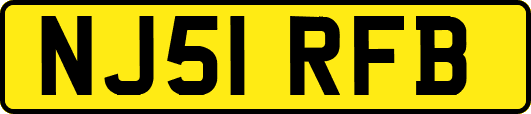 NJ51 RFB